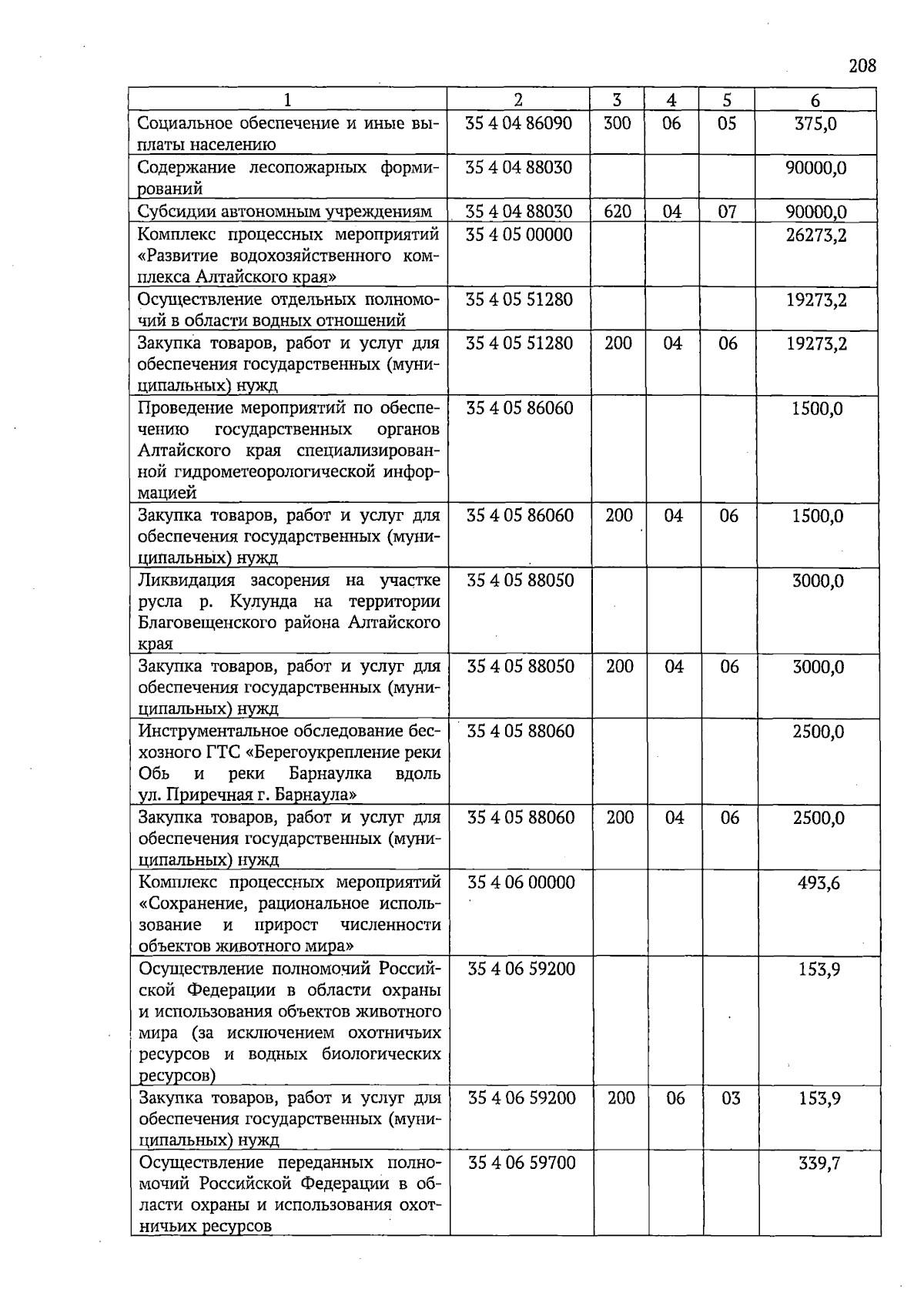 208

| 1 | 2 | 3 | 4 | 5 | 6 |
|---|---|---|---|---|---|
| Социальное обеспечение и иные выплаты населению | 35 4 04 86090 | 300 | 06 | 05 | 375,0 |
| Содержание лесопожарных формирований | 35 4 04 88030 |  |  |  | 90000,0 |
| Субсидии автономным учреждениям | 35 4 04 88030 | 620 | 04 | 07 | 90000,0 |
| Комплекс процессных мероприятий «Развитие водохозяйственного комплекса Алтайского края» | 35 4 05 00000 |  |  |  | 26273,2 |
| Осуществление отдельных полномочий в области водных отношений | 35 4 05 51280 |  |  |  | 19273,2 |
| Закупка товаров, работ и услуг для обеспечения государственных (муниципальных) нужд | 35 4 05 51280 | 200 | 04 | 06 | 19273,2 |
| Проведение мероприятий по обеспечению государственных органов Алтайского края специализированной гидрометеорологической информацией | 35 4 05 86060 |  |  |  | 1500,0 |
| Закупка товаров, работ и услуг для обеспечения государственных (муниципальных) нужд | 35 4 05 86060 | 200 | 04 | 06 | 1500,0 |
| Ликвидация засорения на участке русла р. Кулунда на территории Благовещенского района Алтайского края | 35 4 05 88050 |  |  |  | 3000,0 |
| Закупка товаров, работ и услуг для обеспечения государственных (муниципальных) нужд | 35 4 05 88050 | 200 | 04 | 06 | 3000,0 |
| Инструментальное обследование бесхозного ГТС «Берегоукрепление реки Обь и реки Барнаулка вдоль ул. Приречная г. Барнаула» | 35 4 05 88060 |  |  |  | 2500,0 |
| Закупка товаров, работ и услуг для обеспечения государственных (муниципальных) нужд | 35 4 05 88060 | 200 | 04 | 06 | 2500,0 |
| Комплекс процессных мероприятий «Сохранение, рациональное использование и прирост численности объектов животного мира» | 35 4 06 00000 |  |  |  | 493,6 |
| Осуществление полномочий Российской Федерации в области охраны и использования объектов животного мира (за исключением охотничьих ресурсов и водных биологических ресурсов) | 35 4 06 59200 |  |  |  | 153,9 |
| Закупка товаров, работ и услуг для обеспечения государственных (муниципальных) нужд | 35 4 06 59200 | 200 | 06 | 03 | 153,9 |
| Осуществление переданных полномочий Российской Федерации в области охраны и использования охотничьих ресурсов | 35 4 06 59700 |  |  |  | 339,7 |